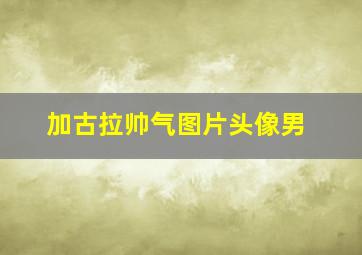 加古拉帅气图片头像男